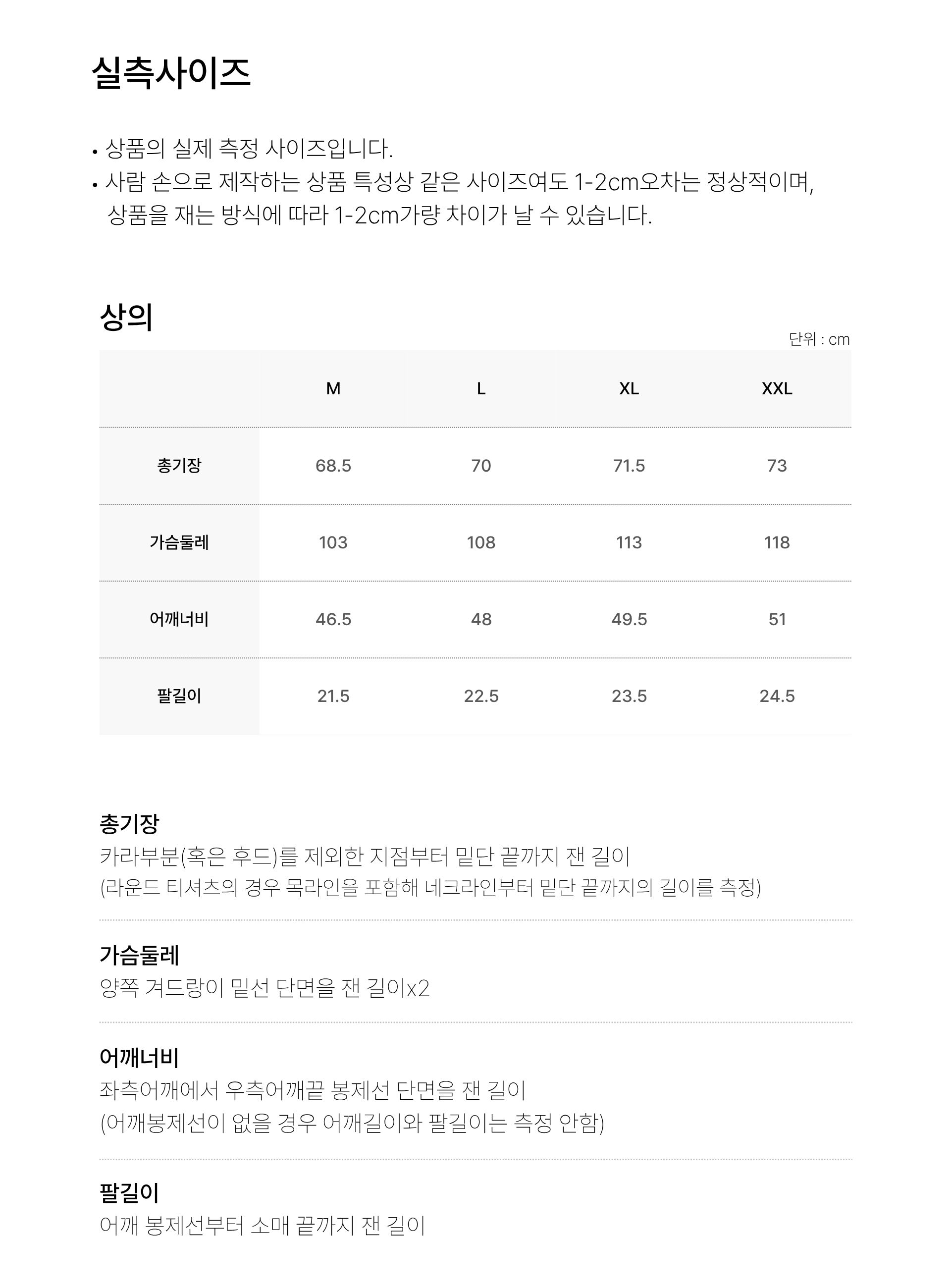 실측사이즈

• 상품의 실제 측정 사이즈입니다.
• 사람 손으로 제작하는 상품 특성상 같은 사이즈여도 1-2cm오차는 정상적이며, 상품을 재는 방식에 따라 1-2cm가량 차이가 날 수 있습니다.

상의

단위 : cm

| | M | L | XL | XXL |
|---|---|---|---|---|
| 총기장 | 68.5 | 70 | 71.5 | 73 |
| 가슴둘레 | 103 | 108 | 113 | 118 |
| 어깨너비 | 46.5 | 48 | 49.5 | 51 |
| 팔길이 | 21.5 | 22.5 | 23.5 | 24.5 |

총기장
카라부분(혹은 후드)를 제외한 지점부터 밑단 끝까지 잰 길이
(라운드 티셔츠의 경우 목라인을 포함해 네크라인부터 밑단 끝까지의 길이를 측정)

가슴둘레
양쪽 겨드랑이 밑선 단면을 잰 길이x2

어깨너비
좌측어깨에서 우측어깨끝 봉제선 단면을 잰 길이
(어깨봉제선이 없을 경우 어깨길이와 팔길이는 측정 안함)

팔길이
어깨 봉제선부터 소매 끝까지 잰 길이